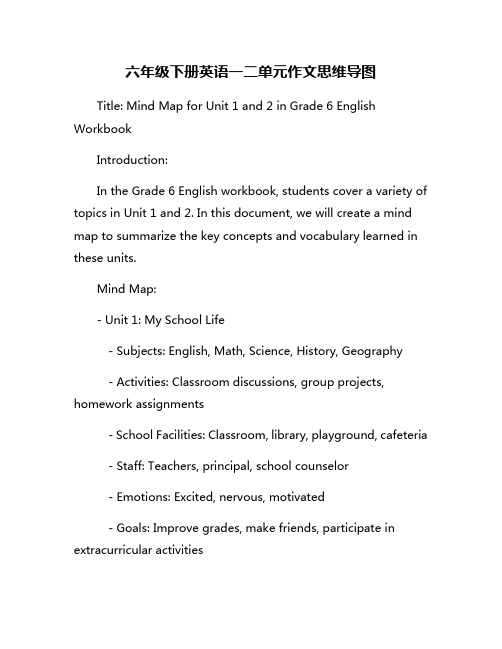 六年级下册英语一二单元作文思维导图

Title: Mind Map for Unit 1 and 2 in Grade 6 English Workbook

Introduction:

In the Grade 6 English workbook, students cover a variety of topics in Unit 1 and 2. In this document, we will create a mind map to summarize the key concepts and vocabulary learned in these units.

Mind Map:

- Unit 1: My School Life

- Subjects: English, Math, Science, History, Geography

- Activities: Classroom discussions, group projects, homework assignments

- School Facilities: Classroom, library, playground, cafeteria

- Staff: Teachers, principal, school counselor

- Emotions: Excited, nervous, motivated

- Goals: Improve grades, make friends, participate in extracurricular activities